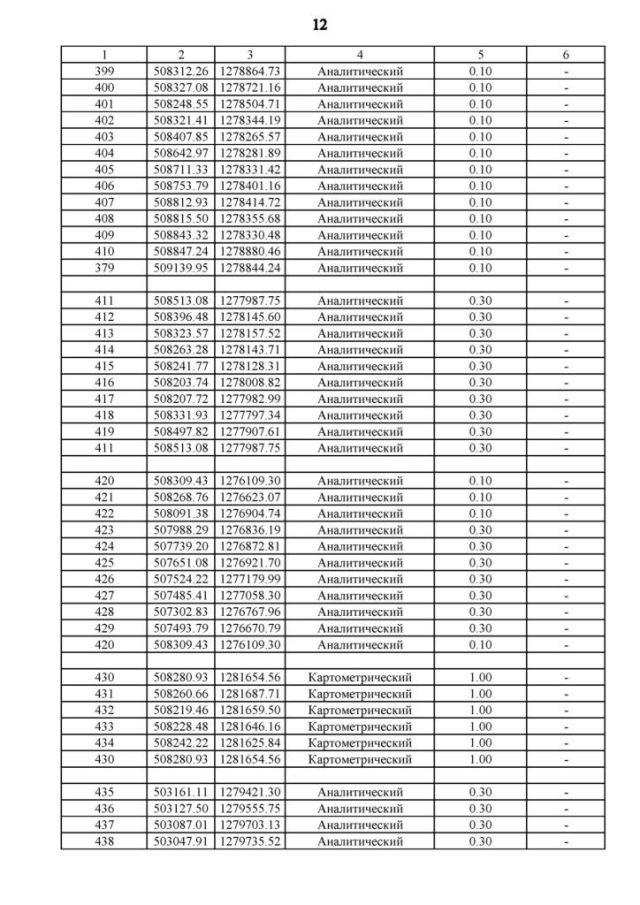 12

| 1 | 2 | 3 | 4 | 5 | 6 |
|---|---|---|---|---|---|
| 399 | 508312.26 | 1278864.73 | Аналитический | 0.10 | - |
| 400 | 508327.08 | 1278721.16 | Аналитический | 0.10 | - |
| 401 | 508248.55 | 1278504.71 | Аналитический | 0.10 | - |
| 402 | 508321.41 | 1278344.19 | Аналитический | 0.10 | - |
| 403 | 508407.85 | 1278265.57 | Аналитический | 0.10 | - |
| 404 | 508642.97 | 1278281.89 | Аналитический | 0.10 | - |
| 405 | 508711.33 | 1278331.42 | Аналитический | 0.10 | - |
| 406 | 508753.79 | 1278401.16 | Аналитический | 0.10 | - |
| 407 | 508812.93 | 1278414.72 | Аналитический | 0.10 | - |
| 408 | 508815.50 | 1278355.68 | Аналитический | 0.10 | - |
| 409 | 508843.32 | 1278330.48 | Аналитический | 0.10 | - |
| 410 | 508847.24 | 1278880.46 | Аналитический | 0.10 | - |
| 379 | 509139.95 | 1278844.24 | Аналитический | 0.10 | - |
| | | | | | |
| 411 | 508513.08 | 1277987.75 | Аналитический | 0.30 | - |
| 412 | 508396.48 | 1278145.60 | Аналитический | 0.30 | - |
| 413 | 508323.57 | 1278157.52 | Аналитический | 0.30 | - |
| 414 | 508263.28 | 1278143.71 | Аналитический | 0.30 | - |
| 415 | 508241.77 | 1278128.31 | Аналитический | 0.30 | - |
| 416 | 508203.74 | 1278008.82 | Аналитический | 0.30 | - |
| 417 | 508207.72 | 1277982.99 | Аналитический | 0.30 | - |
| 418 | 508331.93 | 1277797.34 | Аналитический | 0.30 | - |
| 419 | 508497.82 | 1277907.61 | Аналитический | 0.30 | - |
| 411 | 508513.08 | 1277987.75 | Аналитический | 0.30 | - |
| | | | | | |
| 420 | 508309.43 | 1276109.30 | Аналитический | 0.10 | - |
| 421 | 508268.76 | 1276623.07 | Аналитический | 0.10 | - |
| 422 | 508091.38 | 1276904.74 | Аналитический | 0.10 | - |
| 423 | 507988.29 | 1276836.19 | Аналитический | 0.30 | - |
| 424 | 507739.20 | 1276872.81 | Аналитический | 0.30 | - |
| 425 | 507651.08 | 1276921.70 | Аналитический | 0.30 | - |
| 426 | 507524.22 | 1277179.99 | Аналитический | 0.30 | - |
| 427 | 507485.41 | 1277058.30 | Аналитический | 0.30 | - |
| 428 | 507302.83 | 1276767.96 | Аналитический | 0.30 | - |
| 429 | 507493.79 | 1276670.79 | Аналитический | 0.30 | - |
| 420 | 508309.43 | 1276109.30 | Аналитический | 0.10 | - |
| | | | | | |
| 430 | 508280.93 | 1281654.56 | Картометрический | 1.00 | - |
| 431 | 508260.66 | 1281687.71 | Картометрический | 1.00 | - |
| 432 | 508219.46 | 1281659.50 | Картометрический | 1.00 | - |
| 433 | 508228.48 | 1281646.16 | Картометрический | 1.00 | - |
| 434 | 508242.22 | 1281625.84 | Картометрический | 1.00 | - |
| 430 | 508280.93 | 1281654.56 | Картометрический | 1.00 | - |
| | | | | | |
| 435 | 503161.11 | 1279421.30 | Аналитический | 0.30 | - |
| 436 | 503127.50 | 1279555.75 | Аналитический | 0.30 | - |
| 437 | 503087.01 | 1279703.13 | Аналитический | 0.30 | - |
| 438 | 503047.91 | 1279735.52 | Аналитический | 0.30 | - |